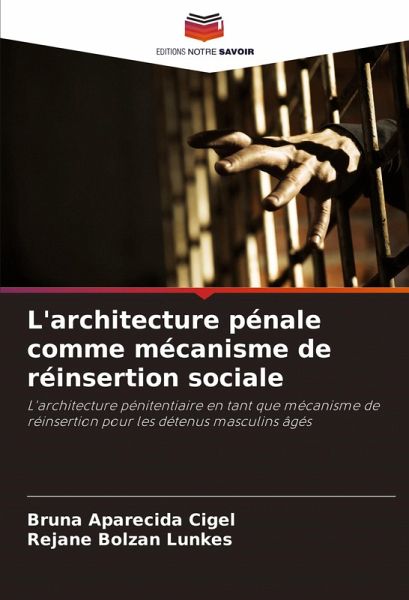 EDITIONS NOTRE SAVOIR

L'architecture pénale comme mécanisme de réinsertion sociale

L'architecture pénitentiaire en tant que mécanisme de réinsertion pour les détenus masculins âgés

Bruna Aparecida Cigel
Rejane Bolzan Lunkes